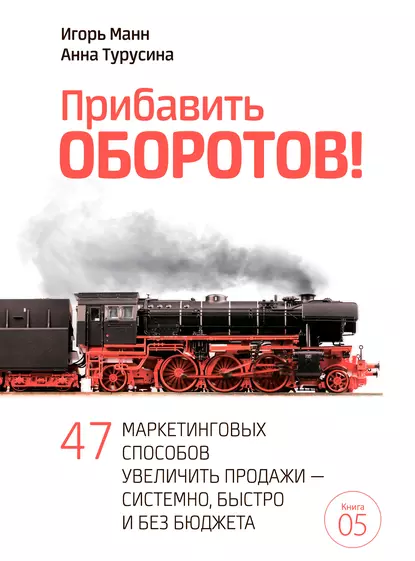 Игорь Манн
Анна Турусина

Прибавить
ОБОРОТОВ!

47 МАРКЕТИНГОВЫХ СПОСОБОВ УВЕЛИЧИТЬ ПРОДАЖИ — СИСТЕМНО, БЫСТРО И БЕЗ БЮДЖЕТА

Книга
05